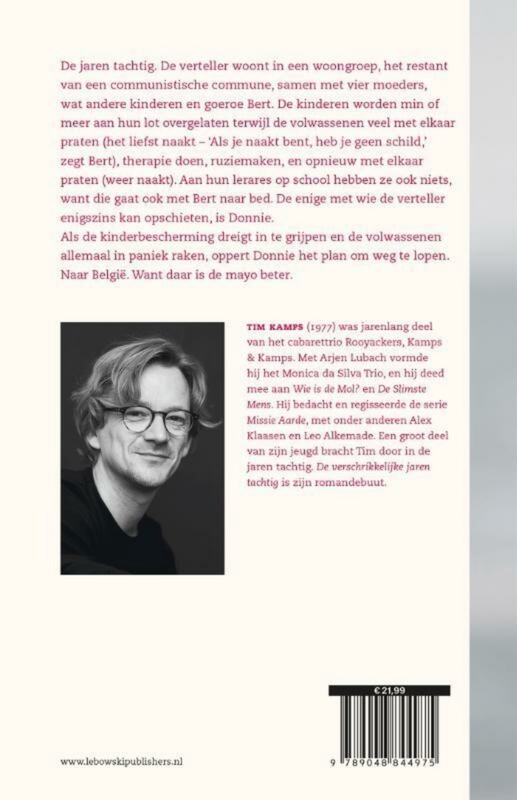 De jaren tachtig. De verteller woont in een woongroep, het restant van een communistische commune, samen met vier moeders, wat andere kinderen en goeroe Bert. De kinderen worden min of meer aan hun lot overgelaten terwijl de volwassenen veel met elkaar praten (het liefst naakt – 'Als je naakt bent, heb je geen schild,' zegt Bert), therapie doen, ruziemaken, en opnieuw met elkaar praten (weer naakt). Aan hun lerares op school hebben ze ook niets, want die gaat ook met Bert naar bed. De enige met wie de verteller enigszins kan opschieten, is Donnie.
Als de kinderbescherming dreigt in te grijpen en de volwassenen allemaal in paniek raken, oppert Donnie het plan om weg te lopen. Naar België. Want daar is de mayo beter.

TIM KAMPS (1977) was jarenlang deel van het cabarettrio Rooyackers, Kamps & Kamps. Met Arjen Lubach vormde hij het Monica da Silva Trio, en hij deed mee aan Wie is de Mol? en De Slimste Mens. Hij bedacht en regisseerde de serie Missie Aarde, met onder anderen Alex Klaasen en Leo Alkemade. Een groot deel van zijn jeugd bracht Tim door in de jaren tachtig. De verschrikkelijke jaren tachtig is zijn romandebuut.

€ 21,99

9 789048 844975

www.lebowskipublishers.nl